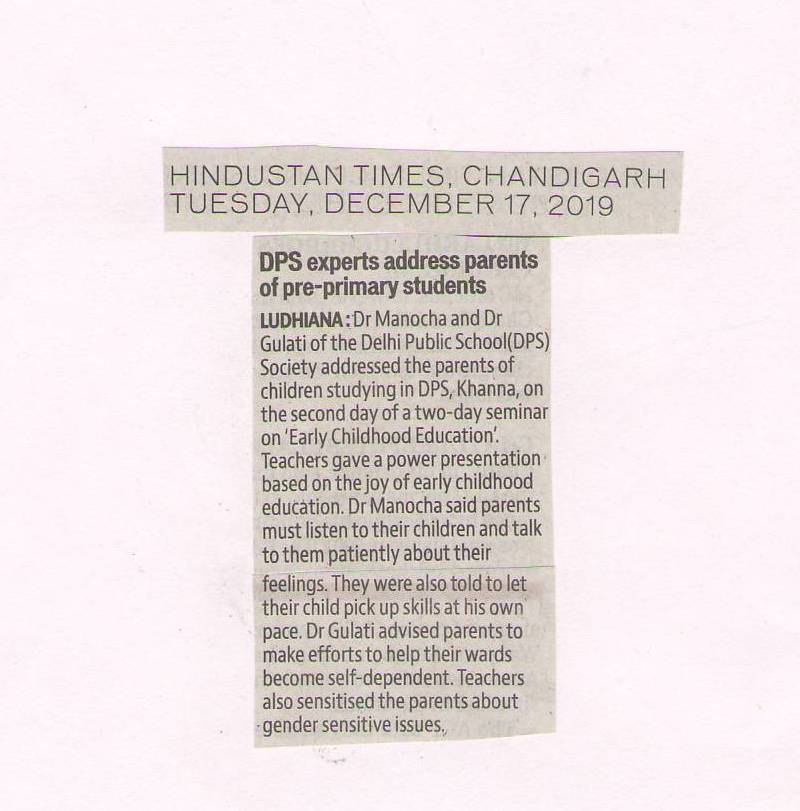 HINDUSTAN TIMES, CHANDIGARH
TUESDAY, DECEMBER 17, 2019

DPS experts address parents of pre-primary students

LUDHIANA: Dr Manocha and Dr Gulati of the Delhi Public School(DPS) Society addressed the parents of children studying in DPS, Khanna, on the second day of a two-day seminar on 'Early Childhood Education'. Teachers gave a power presentation based on the joy of early childhood education. Dr Manocha said parents must listen to their children and talk to them patiently about their feelings. They were also told to let their child pick up skills at his own pace. Dr Gulati advised parents to make efforts to help their wards become self-dependent. Teachers also sensitised the parents about gender sensitive issues.